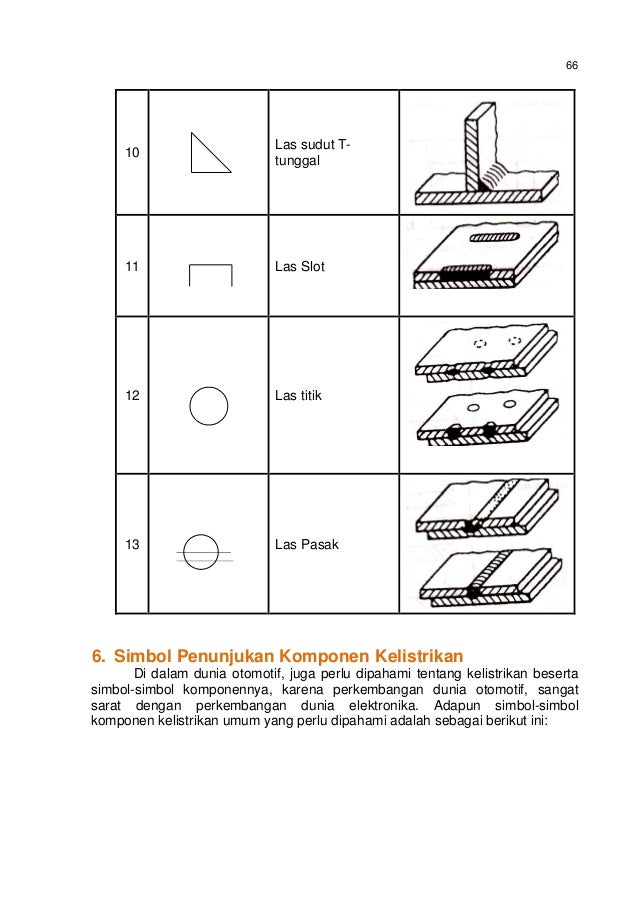 66

| 10 | | Las sudut T-tunggal | |
|---|---|---|---|
| 11 | | Las Slot | |
| 12 | | Las titik | |
| 13 | | Las Pasak | |

6. Simbol Penunjukan Komponen Kelistrikan

Di dalam dunia otomotif, juga perlu dipahami tentang kelistrikan beserta simbol-simbol komponennya, karena perkembangan dunia otomotif, sangat sarat dengan perkembangan dunia elektronika. Adapun simbol-simbol komponen kelistrikan umum yang perlu dipahami adalah sebagai berikut ini: